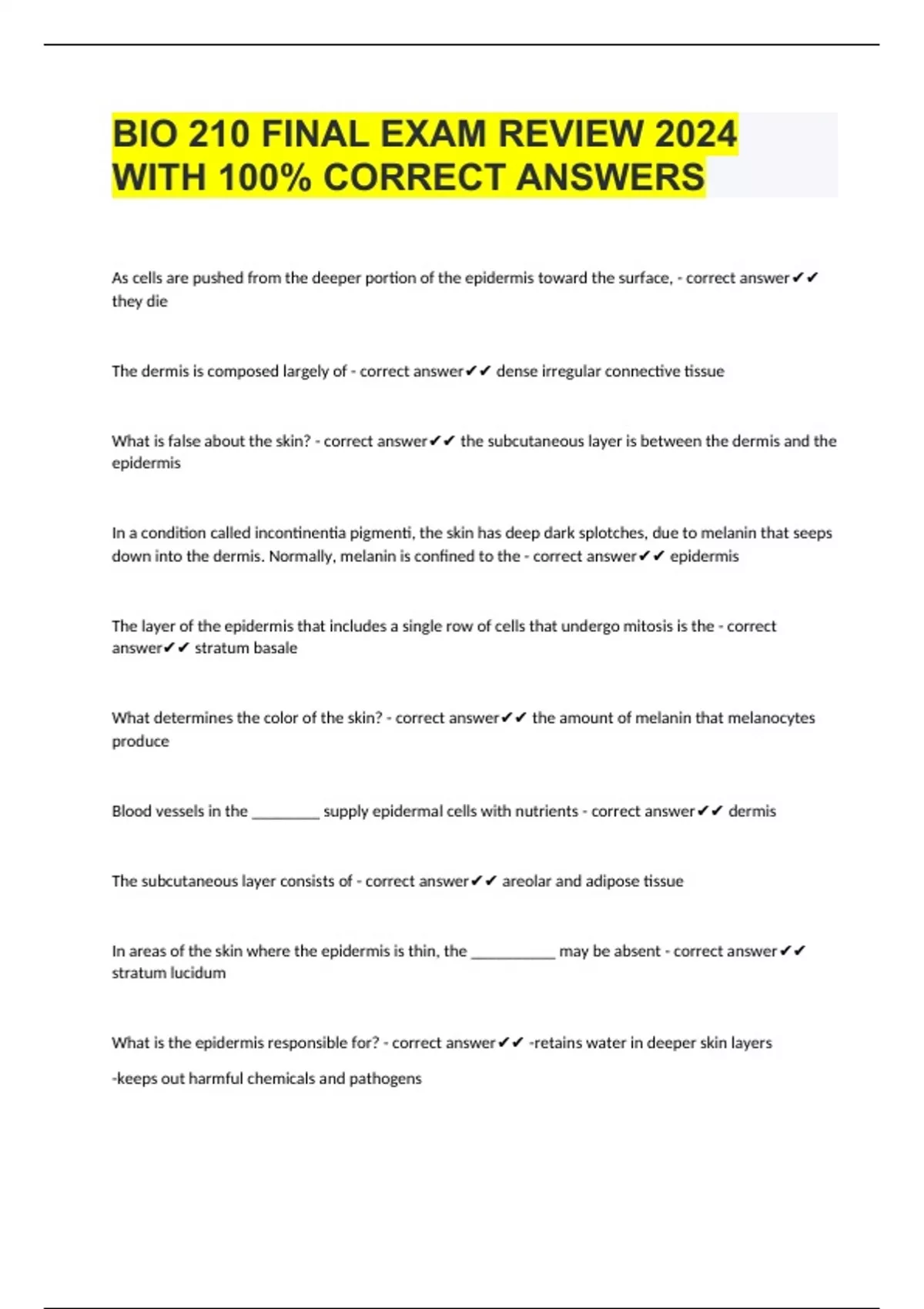 BIO 210 FINAL EXAM REVIEW 2024 WITH 100% CORRECT ANSWERS

As cells are pushed from the deeper portion of the epidermis toward the surface, - correct answer✔✔ they die

The dermis is composed largely of - correct answer✔✔ dense irregular connective tissue

What is false about the skin? - correct answer✔✔ the subcutaneous layer is between the dermis and the epidermis

In a condition called incontinentia pigmenti, the skin has deep dark splotches, due to melanin that seeps down into the dermis. Normally, melanin is confined to the - correct answer✔✔ epidermis

The layer of the epidermis that includes a single row of cells that undergo mitosis is the - correct answer✔✔ stratum basale

What determines the color of the skin? - correct answer✔✔ the amount of melanin that melanocytes produce

Blood vessels in the ________ supply epidermal cells with nutrients - correct answer✔✔ dermis

The subcutaneous layer consists of - correct answer✔✔ areolar and adipose tissue

In areas of the skin where the epidermis is thin, the __________ may be absent - correct answer✔✔ stratum lucidum

What is the epidermis responsible for? - correct answer✔✔ -retains water in deeper skin layers

-keeps out harmful chemicals and pathogens